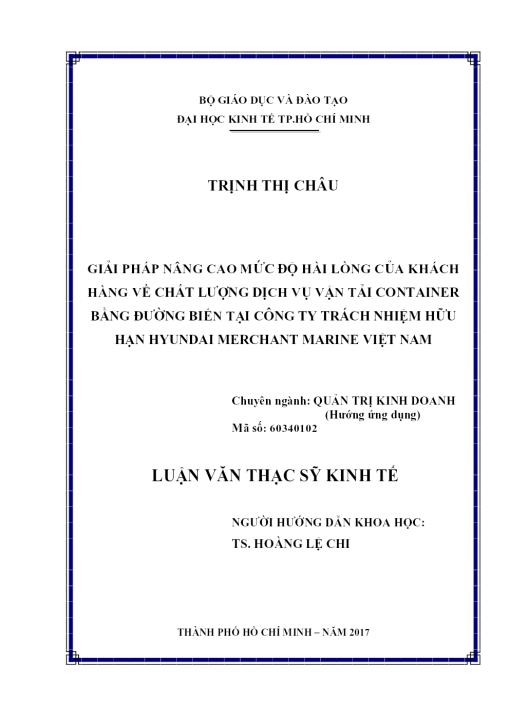 BỘ GIÁO DỤC VÀ ĐÀO TẠO
ĐẠI HỌC KINH TẾ TP.HỒ CHÍ MINH

TRỊNH THỊ CHÂU

GIẢI PHÁP NÂNG CAO MỨC ĐỘ HÀI LÒNG CỦA KHÁCH HÀNG VỀ CHẤT LƯỢNG DỊCH VỤ VẬN TẢI CONTAINER BẰNG ĐƯỜNG BIỂN TẠI CÔNG TY TRÁCH NHIỆM HỮU HẠN HYUNDAI MERCHANT MARINE VIỆT NAM

Chuyên ngành: QUẢN TRỊ KINH DOANH
(Hướng ứng dụng)
Mã số: 60340102

LUẬN VĂN THẠC SỸ KINH TẾ

NGƯỜI HƯỚNG DẪN KHOA HỌC:
TS. HOÀNG LỆ CHI

THÀNH PHỐ HỒ CHÍ MINH – NĂM 2017